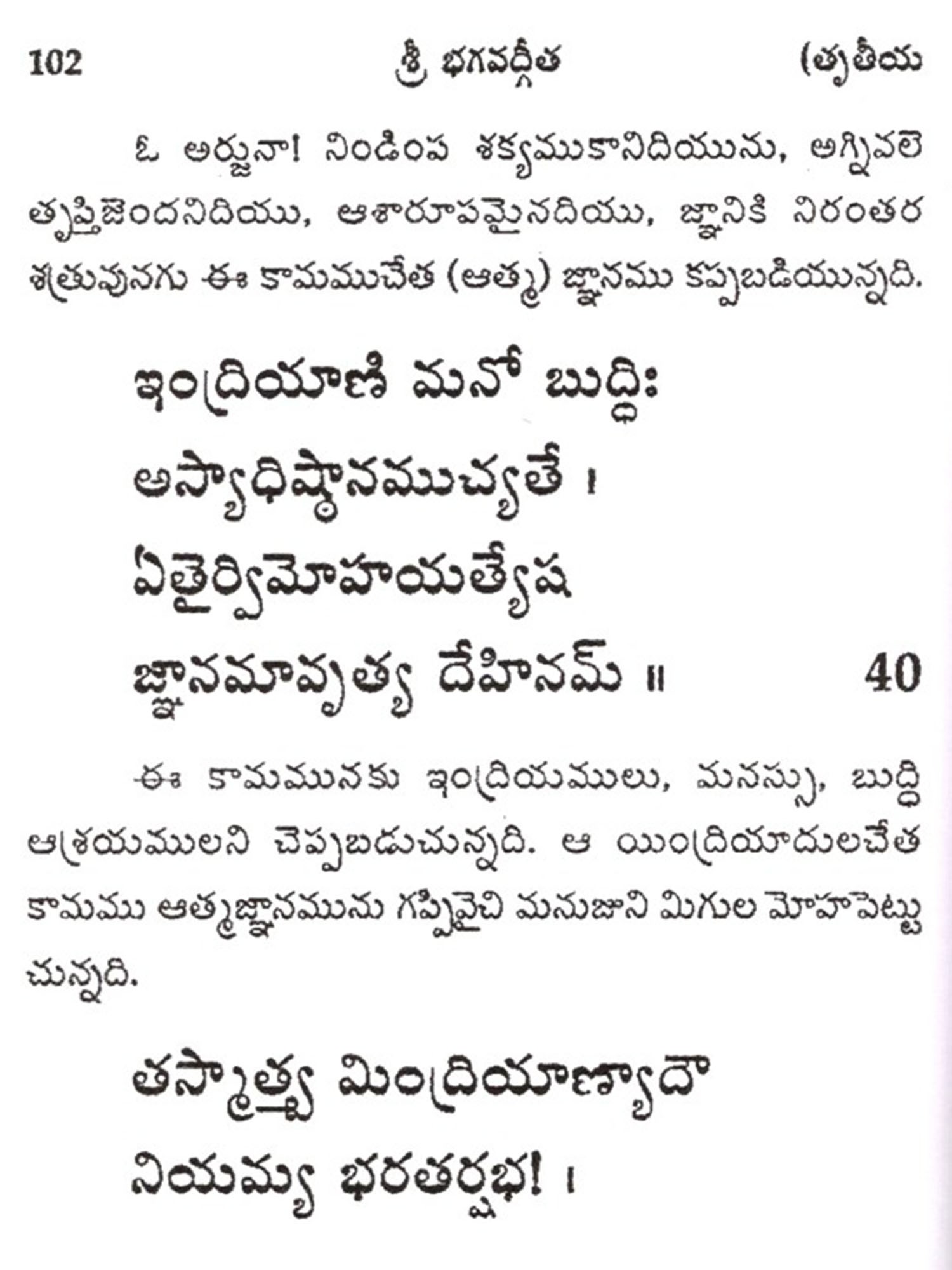 102 శ్రీ భగవద్గీత (తృతీయ

ఓ అర్జునా! నిండింప శక్యముకానిదియును, అగ్నివలె తృప్తిజెందనిదియు, ఆశారూపమైనదియు, జ్ఞానికి నిరంతర శత్రువునగు ఈ కామముచేత (ఆత్మ) జ్ఞానము కప్పబడియున్నది.

ఇంద్రియాణి మనో బుద్ధిః
అస్యాధిష్ఠానముచ్యతే ।
ఏతైర్విమోహయత్యేష
జ్ఞానమావృత్య దేహినమ్ ॥ 40

ఈ కామమునకు ఇంద్రియములు, మనస్సు, బుద్ధి ఆశ్రయములని చెప్పబడుచున్నది. ఆ యింద్రియాదులచేత కామము ఆత్మజ్ఞానమును గప్పివైచి మనుజుని మిగుల మోహపెట్టుచున్నది.

తస్మాత్త్వ మింద్రియాణ్యాదౌ
నియమ్య భరతర్షభ! ।